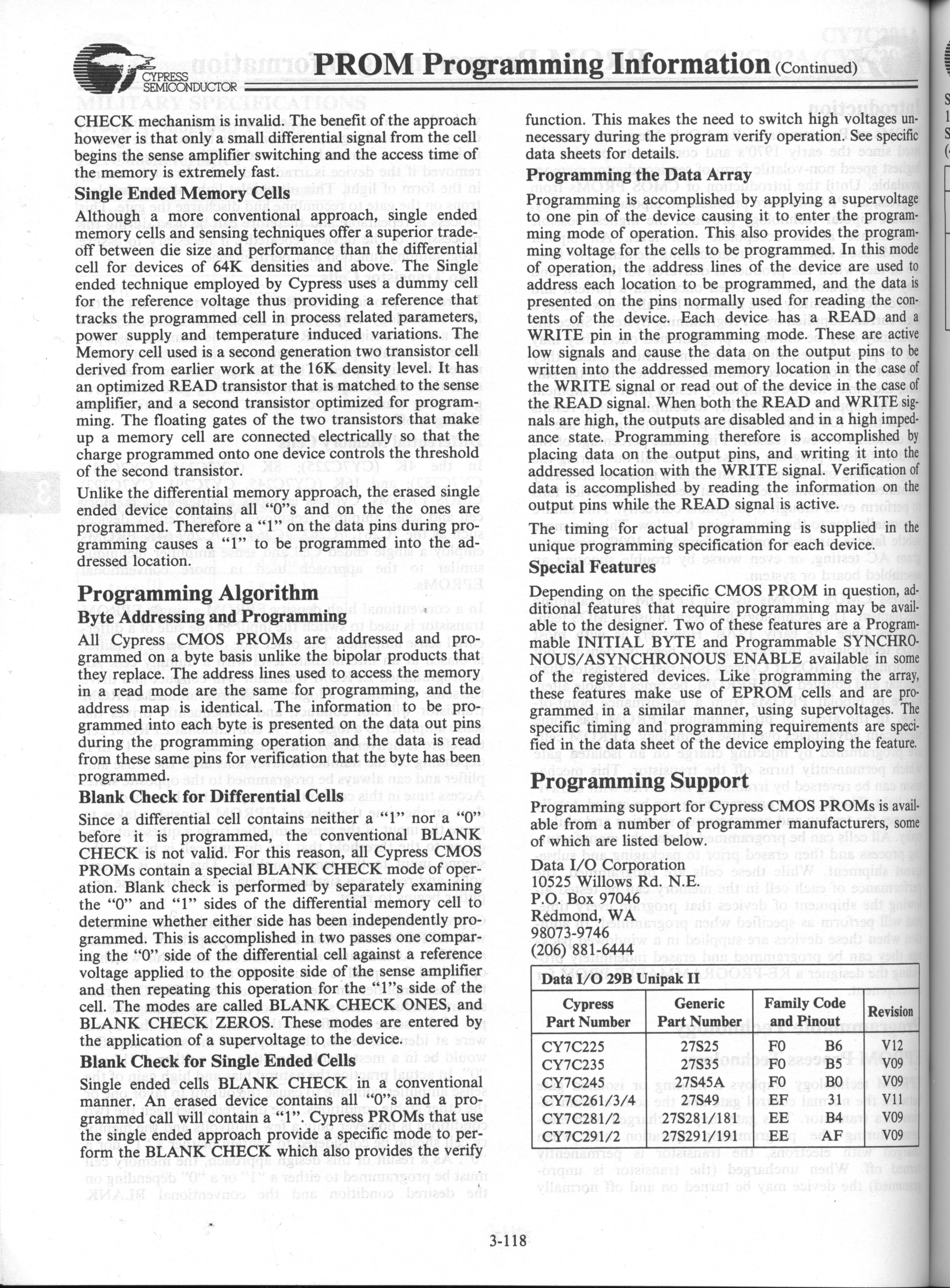 CYPRESS SEMICONDUCTOR

PROM Programming Information (Continued)

CHECK mechanism is invalid. The benefit of the approach however is that only a small differential signal from the cell begins the sense amplifier switching and the access time of the memory is extremely fast.

Single Ended Memory Cells

Although a more conventional approach, single ended memory cells and sensing techniques offer a superior tradeoff between die size and performance than the differential cell for devices of 64K densities and above. The Single ended technique employed by Cypress uses a dummy cell for the reference voltage thus providing a reference that tracks the programmed cell in process related parameters, power supply and temperature induced variations. The Memory cell used is a second generation two transistor cell derived from earlier work at the 16K density level. It has an optimized READ transistor that is matched to the sense amplifier, and a second transistor optimized for programming. The floating gates of the two transistors that make up a memory cell are connected electrically so that the charge programmed onto one device controls the threshold of the second transistor.

Unlike the differential memory approach, the erased single ended device contains all "0"s and on the the ones are programmed. Therefore a "1" on the data pins during programming causes a "1" to be programmed into the addressed location.

Programming Algorithm

Byte Addressing and Programming

All Cypress CMOS PROMs are addressed and programmed on a byte basis unlike the bipolar products that they replace. The address lines used to access the memory in a read mode are the same for programming, and the address map is identical. The information to be programmed into each byte is presented on the data out pins during the programming operation and the data is read from these same pins for verification that the byte has been programmed.

Blank Check for Differential Cells

Since a differential cell contains neither a "1" nor a "0" before it is programmed, the conventional BLANK CHECK is not valid. For this reason, all Cypress CMOS PROMs contain a special BLANK CHECK mode of operation. Blank check is performed by separately examining the "0" and "1" sides of the differential memory cell to determine whether either side has been independently programmed. This is accomplished in two passes one comparing the "0" side of the differential cell against a reference voltage applied to the opposite side of the sense amplifier and then repeating this operation for the "1"s side of the cell. The modes are called BLANK CHECK ONES, and BLANK CHECK ZEROS. These modes are entered by the application of a supervoltage to the device.

Blank Check for Single Ended Cells

Single ended cells BLANK CHECK in a conventional manner. An erased device contains all "0"s and a programmed call will contain a "1". Cypress PROMs that use the single ended approach provide a specific mode to perform the BLANK CHECK which also provides the verify function. This makes the need to switch high voltages unnecessary during the program verify operation. See specific data sheets for details.

Programming the Data Array

Programming is accomplished by applying a supervoltage to one pin of the device causing it to enter the programming mode of operation. This also provides the programming voltage for the cells to be programmed. In this mode of operation, the address lines of the device are used to address each location to be programmed, and the data is presented on the pins normally used for reading the contents of the device. Each device has a READ and a WRITE pin in the programming mode. These are active low signals and cause the data on the output pins to be written into the addressed memory location in the case of the WRITE signal or read out of the device in the case of the READ signal. When both the READ and WRITE signals are high, the outputs are disabled and in a high impedance state. Programming therefore is accomplished by placing data on the output pins, and writing it into the addressed location with the WRITE signal. Verification of data is accomplished by reading the information on the output pins while the READ signal is active.

The timing for actual programming is supplied in the unique programming specification for each device.

Special Features

Depending on the specific CMOS PROM in question, additional features that require programming may be available to the designer. Two of these features are a Programmable INITIAL BYTE and Programmable SYNCHRONOUS/ASYNCHRONOUS ENABLE available in some of the registered devices. Like programming the array, these features make use of EPROM cells and are programmed in a similar manner, using supervoltages. The specific timing and programming requirements are specified in the data sheet of the device employing the feature.

Programming Support

Programming support for Cypress CMOS PROMs is available from a number of programmer manufacturers, some of which are listed below.

Data I/O Corporation
10525 Willows Rd. N.E.
P.O. Box 97046
Redmond, WA
98073-9746
(206) 881-6444

Data I/O 29B Unipak II

| Cypress Part Number | Generic Part Number | Family Code and Pinout | | Revision |
|---|---|---|---|---|
| CY7C225 | 27S25 | F0 | B6 | V12 |
| CY7C235 | 27S35 | F0 | B5 | V09 |
| CY7C245 | 27S45A | F0 | B0 | V09 |
| CY7C261/3/4 | 27S49 | EF | 31 | V11 |
| CY7C281/2 | 27S281/181 | EE | B4 | V09 |
| CY7C291/2 | 27S291/191 | EE | AF | V09 |

3-118